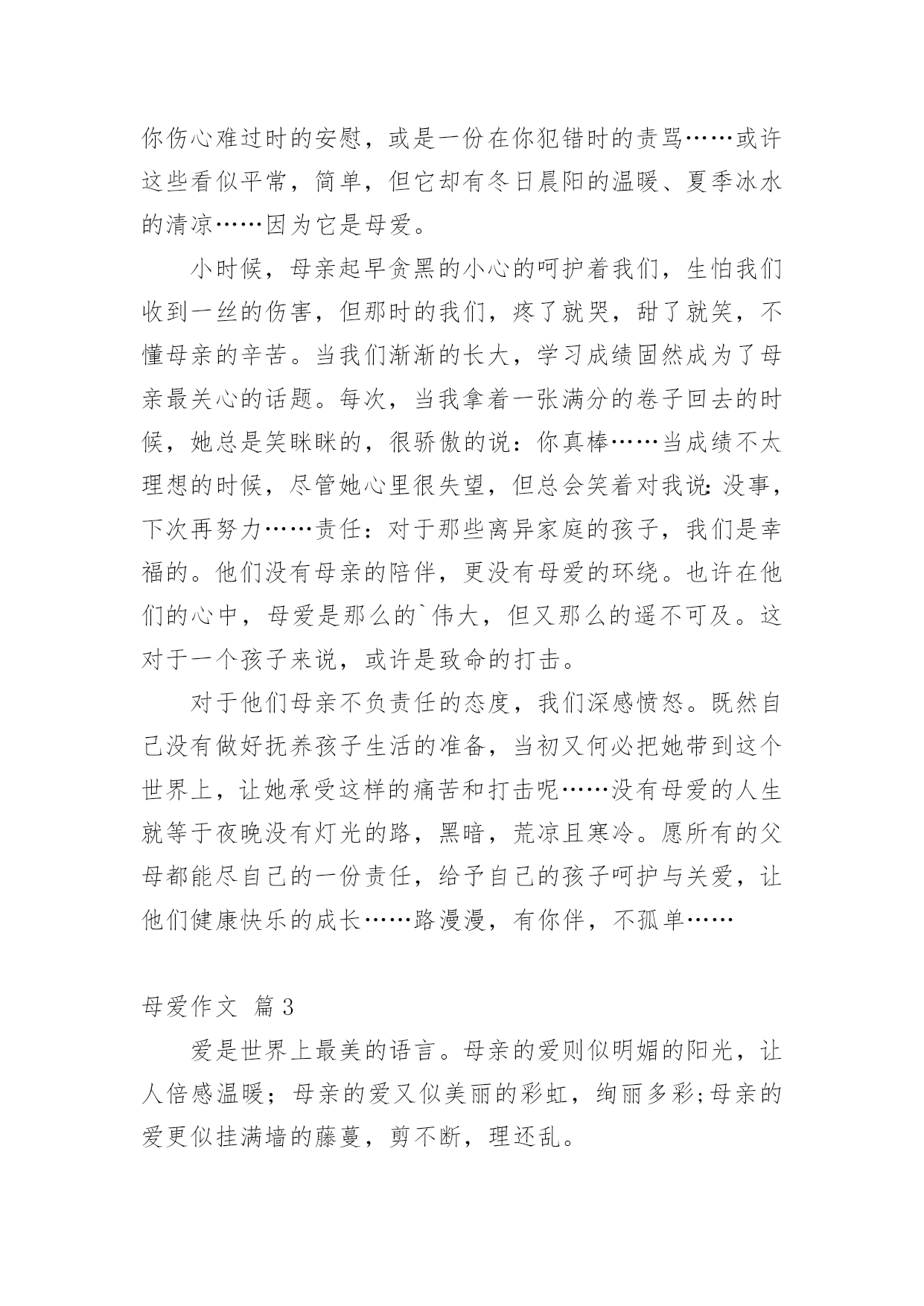 你伤心难过时的安慰，或是一份在你犯错时的责骂……或许这些看似平常，简单，但它却有冬日晨阳的温暖、夏季冰水的清凉……因为它是母爱。

小时候，母亲起早贪黑的小心的呵护着我们，生怕我们收到一丝的伤害，但那时的我们，疼了就哭，甜了就笑，不懂母亲的辛苦。当我们渐渐的长大，学习成绩固然成为了母亲最关心的话题。每次，当我拿着一张满分的卷子回去的时候，她总是笑眯眯的，很骄傲的说：你真棒……当成绩不太理想的时候，尽管她心里很失望，但总会笑着对我说：没事，下次再努力……责任：对于那些离异家庭的孩子，我们是幸福的。他们没有母亲的陪伴，更没有母爱的环绕。也许在他们的心中，母爱是那么的`伟大，但又那么的遥不可及。这对于一个孩子来说，或许是致命的打击。

对于他们母亲不负责任的态度，我们深感愤怒。既然自己没有做好抚养孩子生活的准备，当初又何必把她带到这个世界上，让她承受这样的痛苦和打击呢……没有母爱的人生就等于夜晚没有灯光的路，黑暗，荒凉且寒冷。愿所有的父母都能尽自己的一份责任，给予自己的孩子呵护与关爱，让他们健康快乐的成长……路漫漫，有你伴，不孤单……

母爱作文 篇3

爱是世界上最美的语言。母亲的爱则似明媚的阳光，让人倍感温暖；母亲的爱又似美丽的彩虹，绚丽多彩;母亲的爱更似挂满墙的藤蔓，剪不断，理还乱。